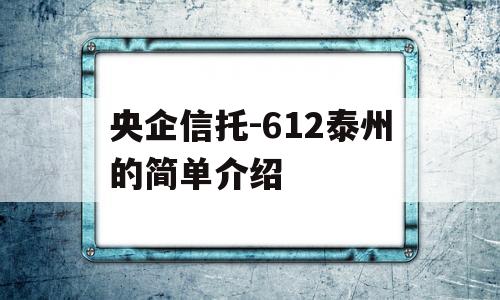 央企信托-612泰州的简单介绍